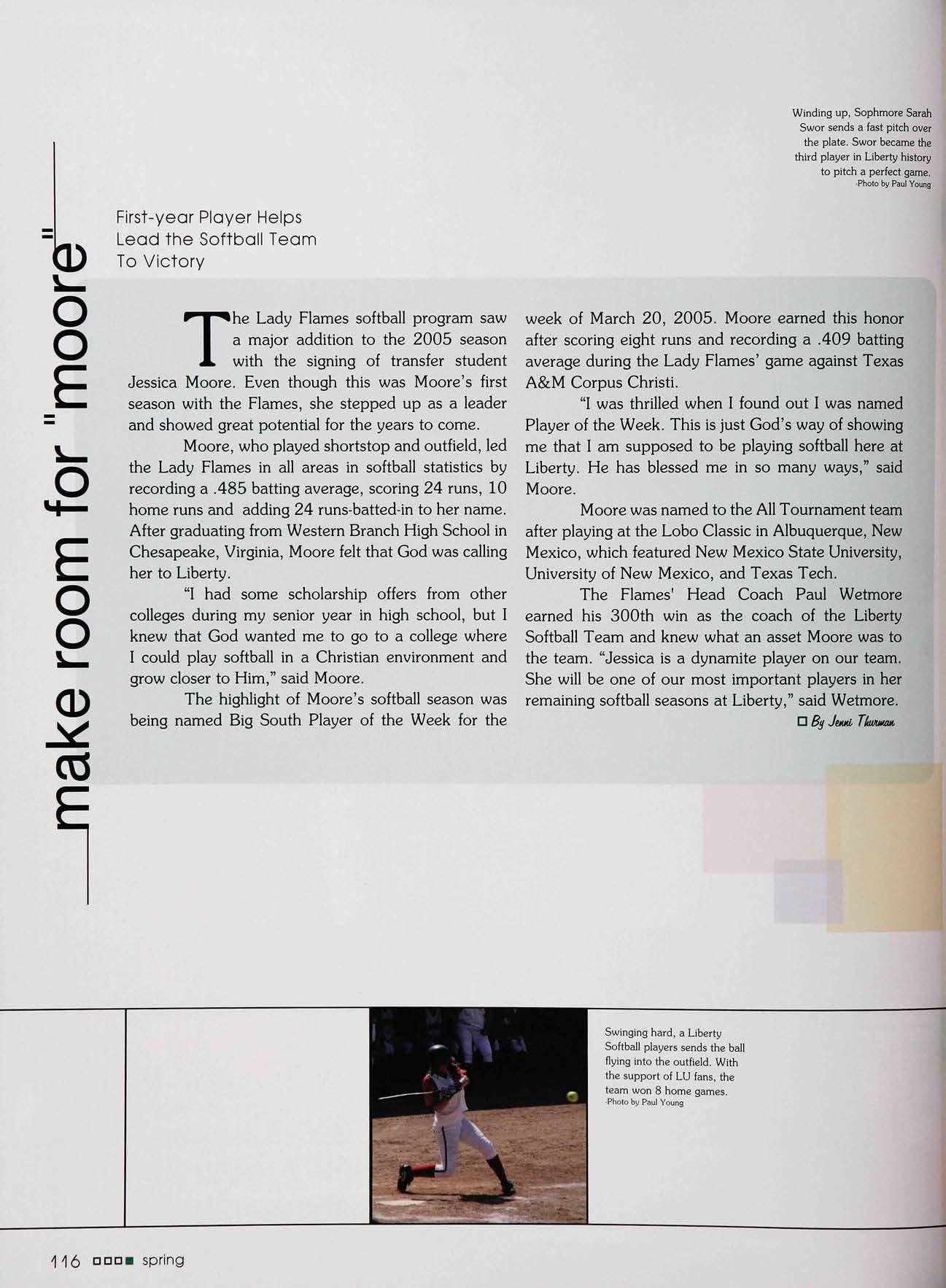 Winding up, Sophmore Sarah Swor sends a fast pitch over the plate. Swor became the third player in Liberty history to pitch a perfect game.
-Photo by Paul Young

make room for "moore"

First-year Player Helps Lead the Softball Team To Victory

The Lady Flames softball program saw a major addition to the 2005 season with the signing of transfer student Jessica Moore. Even though this was Moore's first season with the Flames, she stepped up as a leader and showed great potential for the years to come.

Moore, who played shortstop and outfield, led the Lady Flames in all areas in softball statistics by recording a .485 batting average, scoring 24 runs, 10 home runs and adding 24 runs-batted-in to her name. After graduating from Western Branch High School in Chesapeake, Virginia, Moore felt that God was calling her to Liberty.

"I had some scholarship offers from other colleges during my senior year in high school, but I knew that God wanted me to go to a college where I could play softball in a Christian environment and grow closer to Him," said Moore.

The highlight of Moore's softball season was being named Big South Player of the Week for the week of March 20, 2005. Moore earned this honor after scoring eight runs and recording a .409 batting average during the Lady Flames' game against Texas A&M Corpus Christi.

"I was thrilled when I found out I was named Player of the Week. This is just God's way of showing me that I am supposed to be playing softball here at Liberty. He has blessed me in so many ways," said Moore.

Moore was named to the All Tournament team after playing at the Lobo Classic in Albuquerque, New Mexico, which featured New Mexico State University, University of New Mexico, and Texas Tech.

The Flames' Head Coach Paul Wetmore earned his 300th win as the coach of the Liberty Softball Team and knew what an asset Moore was to the team. "Jessica is a dynamite player on our team. She will be one of our most important players in her remaining softball seasons at Liberty," said Wetmore.

By Jenni Thurman

Swinging hard, a Liberty Softball players sends the ball flying into the outfield. With the support of LU fans, the team won 8 home games.
-Photo by Paul Young

116 spring